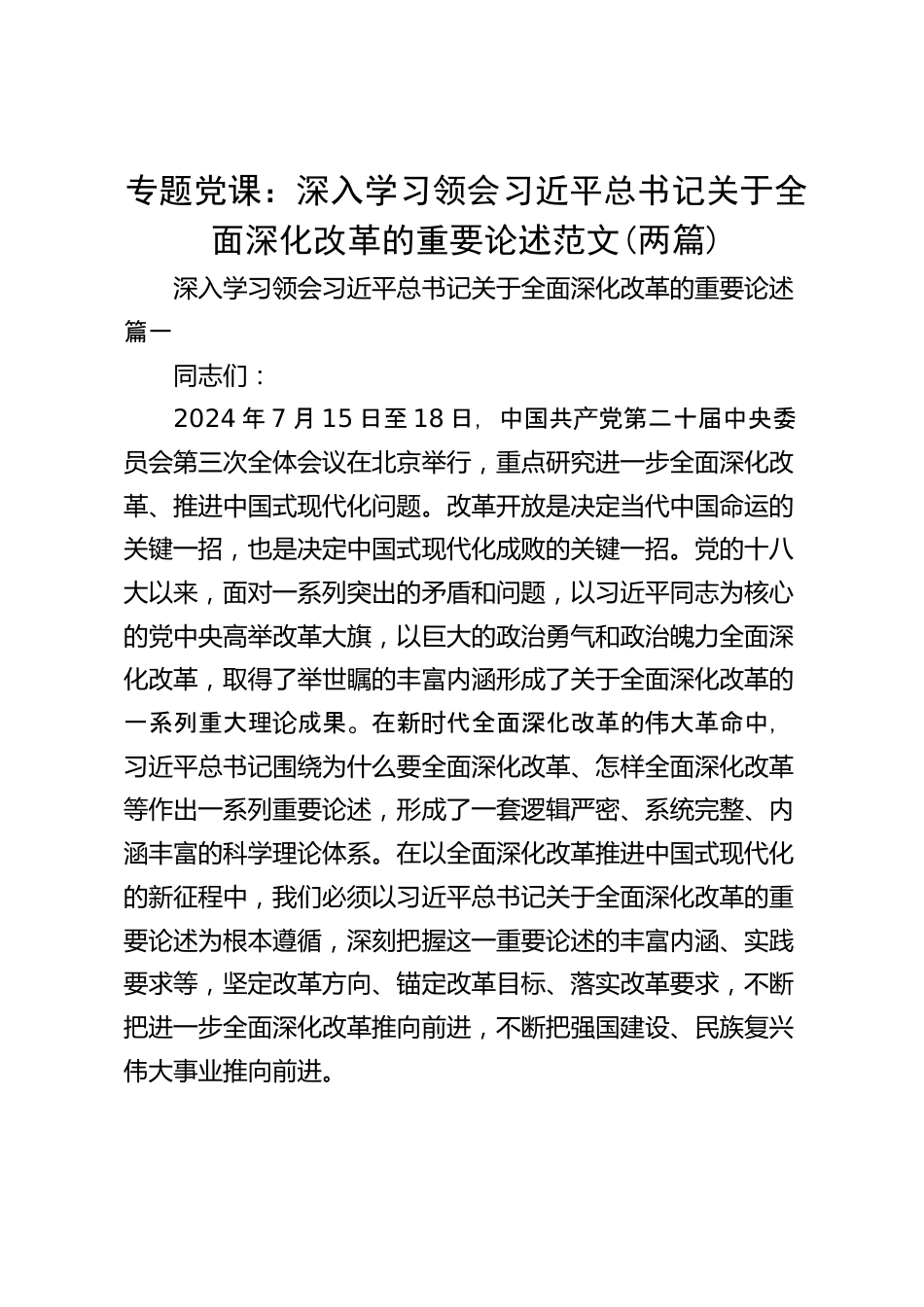 专题党课：深入学习领会习近平总书记关于全面深化改革的重要论述范文(两篇)

深入学习领会习近平总书记关于全面深化改革的重要论述篇一

同志们：

2024 年 7 月 15 日至 18 日，中国共产党第二十届中央委员会第三次全体会议在北京举行，重点研究进一步全面深化改革、推进中国式现代化问题。改革开放是决定当代中国命运的关键一招，也是决定中国式现代化成败的关键一招。党的十八大以来，面对一系列突出的矛盾和问题，以习近平同志为核心的党中央高举改革大旗，以巨大的政治勇气和政治魄力全面深化改革，取得了举世瞩的丰富内涵形成了关于全面深化改革的一系列重大理论成果。在新时代全面深化改革的伟大革命中，习近平总书记围绕为什么要全面深化改革、怎样全面深化改革等作出一系列重要论述，形成了一套逻辑严密、系统完整、内涵丰富的科学理论体系。在以全面深化改革推进中国式现代化的新征程中，我们必须以习近平总书记关于全面深化改革的重要论述为根本遵循，深刻把握这一重要论述的丰富内涵、实践要求等，坚定改革方向、锚定改革目标、落实改革要求，不断把进一步全面深化改革推向前进，不断把强国建设、民族复兴伟大事业推向前进。